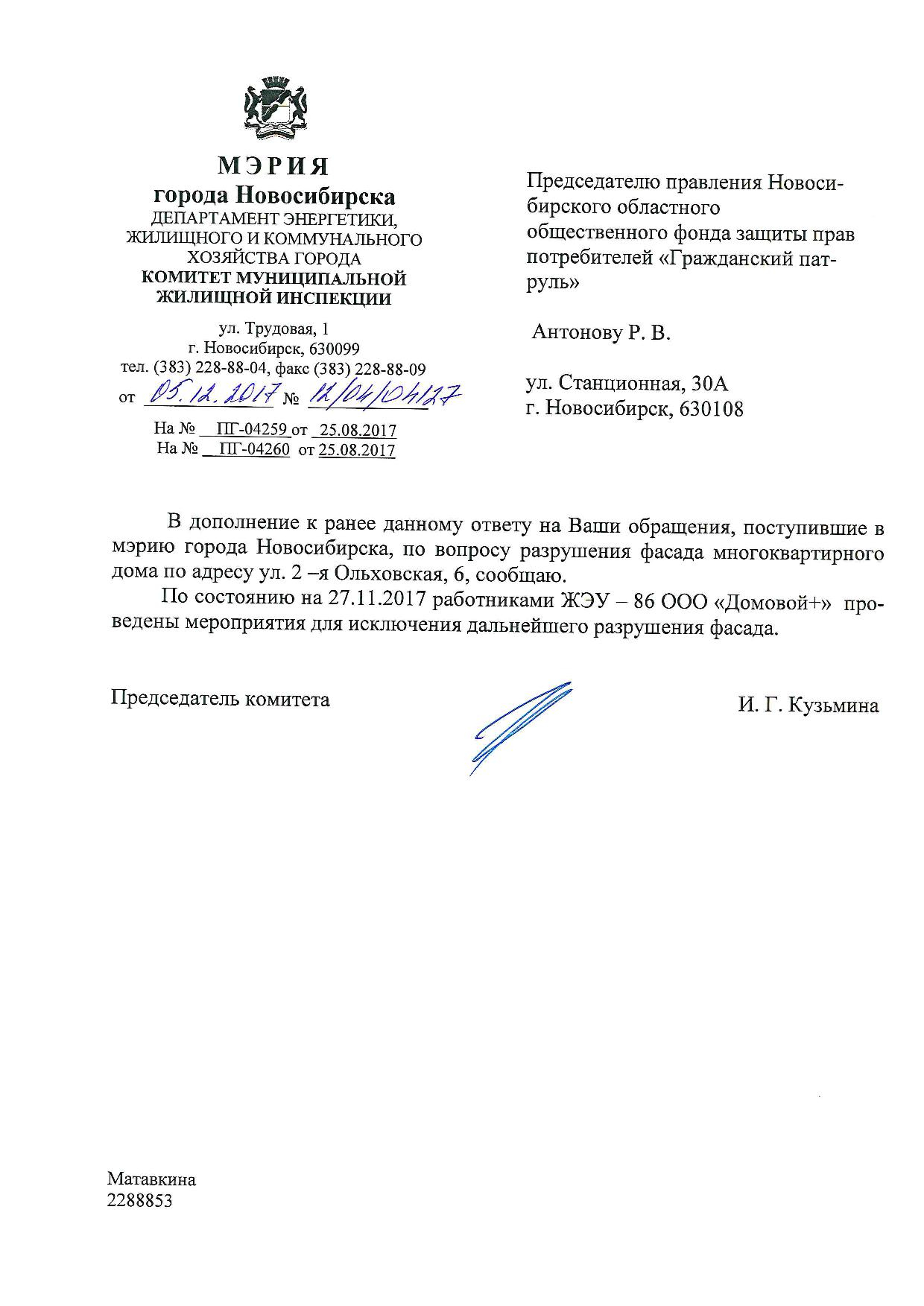 МЭРИЯ
города Новосибирска
ДЕПАРТАМЕНТ ЭНЕРГЕТИКИ, ЖИЛИЩНОГО И КОММУНАЛЬНОГО ХОЗЯЙСТВА ГОРОДА
КОМИТЕТ МУНИЦИПАЛЬНОЙ ЖИЛИЩНОЙ ИНСПЕКЦИИ

ул. Трудовая, 1
г. Новосибирск, 630099
тел. (383) 228-88-04, факс (383) 228-88-09
от 05.12.2017 № 12/04/04127

На № ПГ-04259 от 25.08.2017
На № ПГ-04260 от 25.08.2017

Председателю правления Новосибирского областного общественного фонда защиты прав потребителей «Гражданский патруль»

Антонову Р. В.

ул. Станционная, 30А
г. Новосибирск, 630108

В дополнение к ранее данному ответу на Ваши обращения, поступившие в мэрию города Новосибирска, по вопросу разрушения фасада многоквартирного дома по адресу ул. 2 –я Ольховская, 6, сообщаю.

По состоянию на 27.11.2017 работниками ЖЭУ – 86 ООО «Домовой+» проведены мероприятия для исключения дальнейшего разрушения фасада.

Председатель комитета И. Г. Кузьмина

Матавкина
2288853